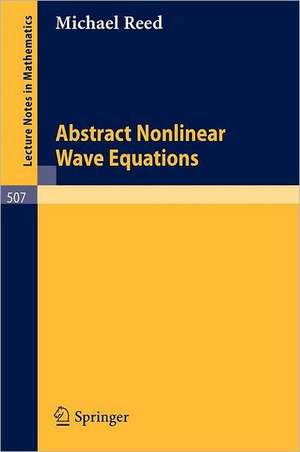 Lecture Notes in Mathematics

Michael Reed

Abstract Nonlinear Wave Equations

507

Springer